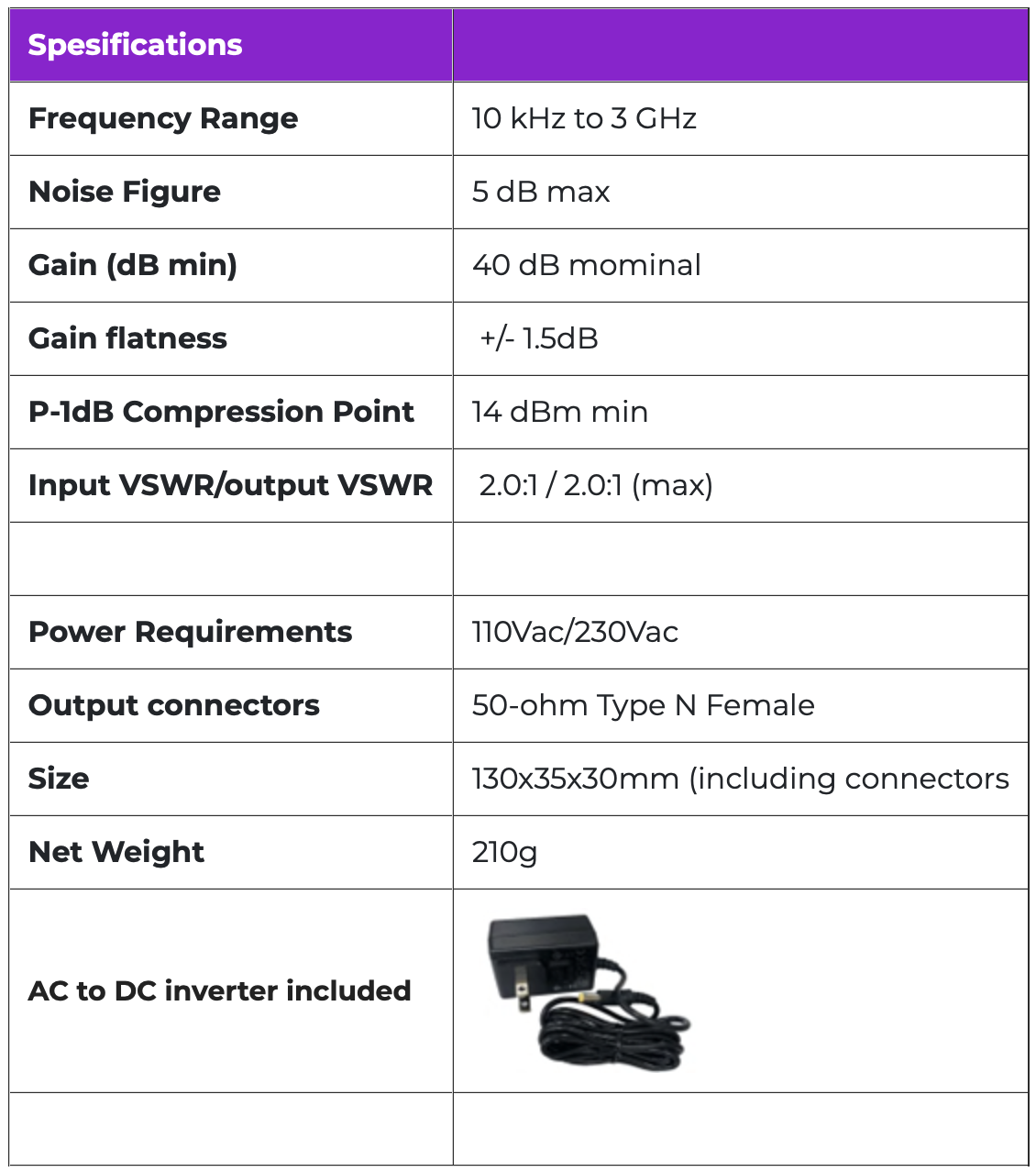 | Spesifications | |
|---|---|
| Frequency Range | 10 kHz to 3 GHz |
| Noise Figure | 5 dB max |
| Gain (dB min) | 40 dB mominal |
| Gain flatness | +/- 1.5dB |
| P-1dB Compression Point | 14 dBm min |
| Input VSWR/output VSWR | 2.0:1 / 2.0:1 (max) |
| | |
| Power Requirements | 110Vac/230Vac |
| Output connectors | 50-ohm Type N Female |
| Size | 130x35x30mm (including connectors |
| Net Weight | 210g |
| AC to DC inverter included | |
| | |